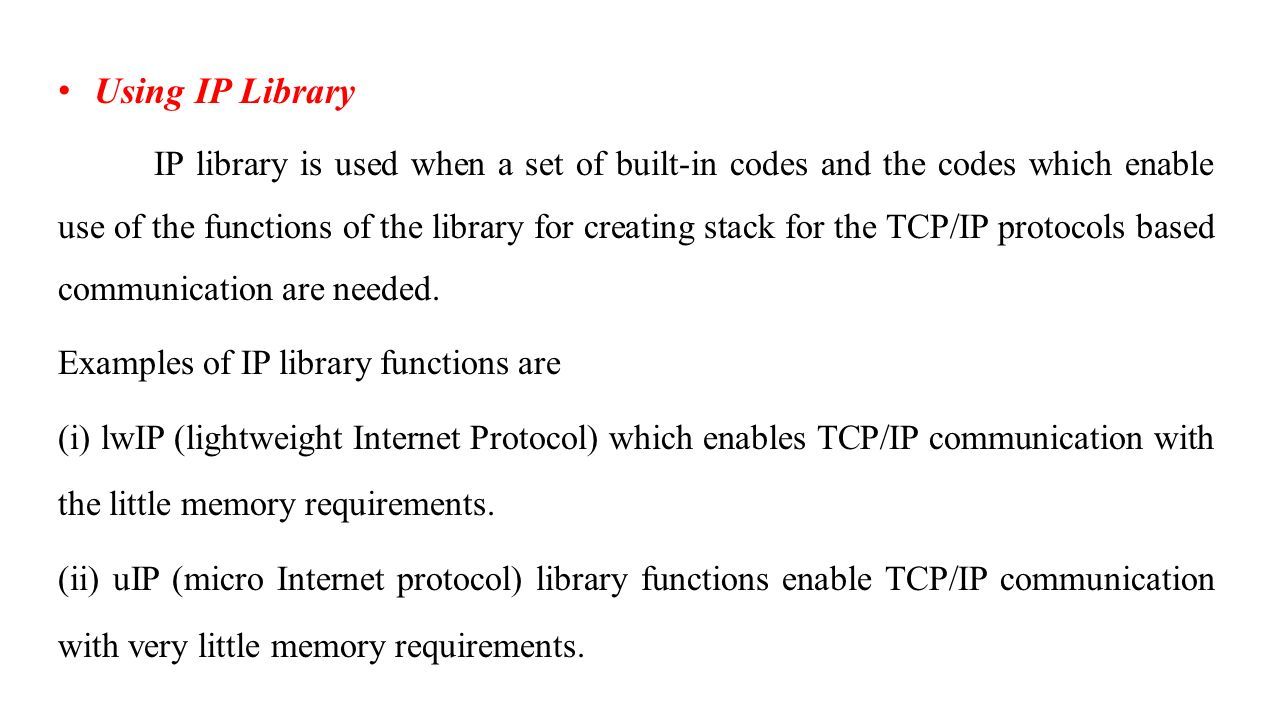 • Using IP Library

IP library is used when a set of built-in codes and the codes which enable use of the functions of the library for creating stack for the TCP/IP protocols based communication are needed.

Examples of IP library functions are

(i) lwIP (lightweight Internet Protocol) which enables TCP/IP communication with the little memory requirements.

(ii) uIP (micro Internet protocol) library functions enable TCP/IP communication with very little memory requirements.